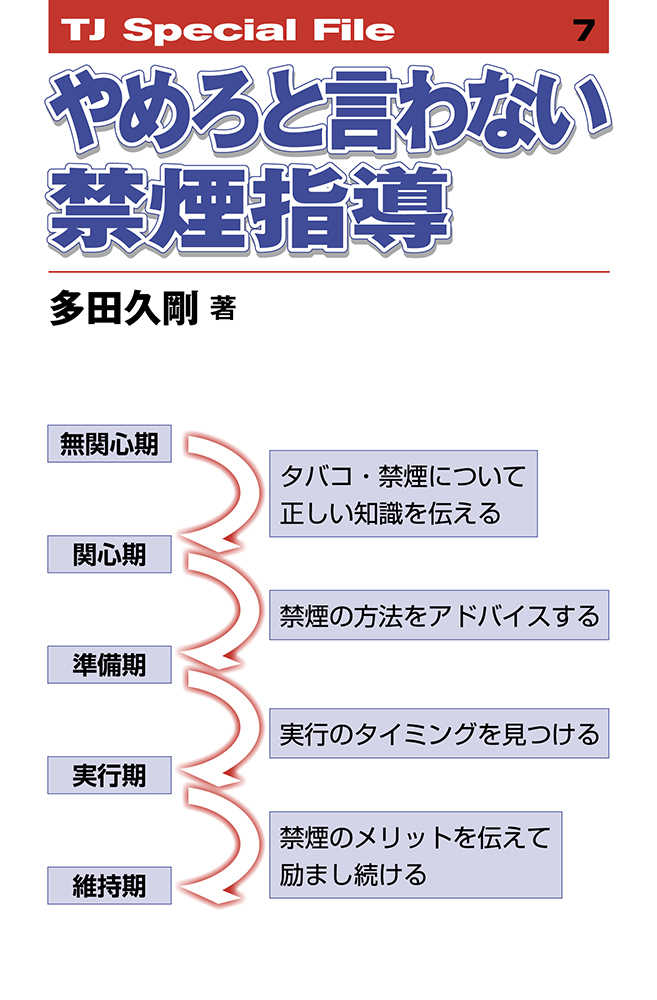 TJ Special File 7

やめろと言わない禁煙指導

多田久剛 著

無関心期

タバコ・禁煙について正しい知識を伝える

関心期

禁煙の方法をアドバイスする

準備期

実行のタイミングを見つける

実行期

禁煙のメリットを伝えて励まし続ける

維持期